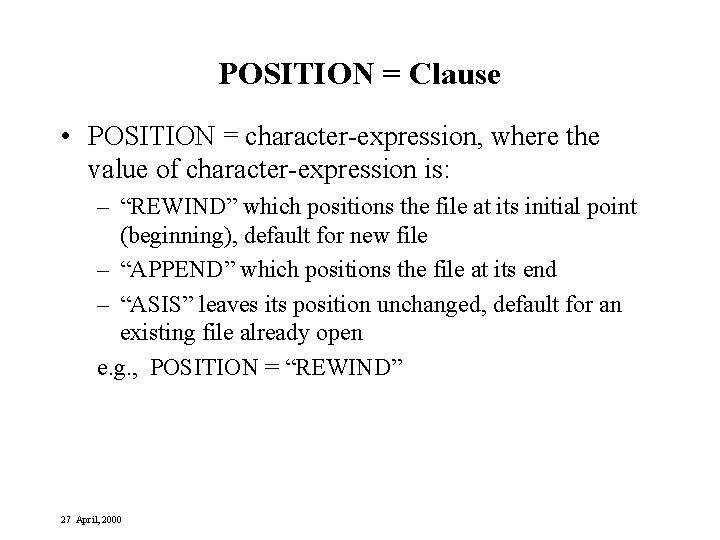 POSITION = Clause

• POSITION = character-expression, where the value of character-expression is:

– “REWIND” which positions the file at its initial point (beginning), default for new file

– “APPEND” which positions the file at its end

– “ASIS” leaves its position unchanged, default for an existing file already open

e.g., POSITION = “REWIND”

27 April, 2000